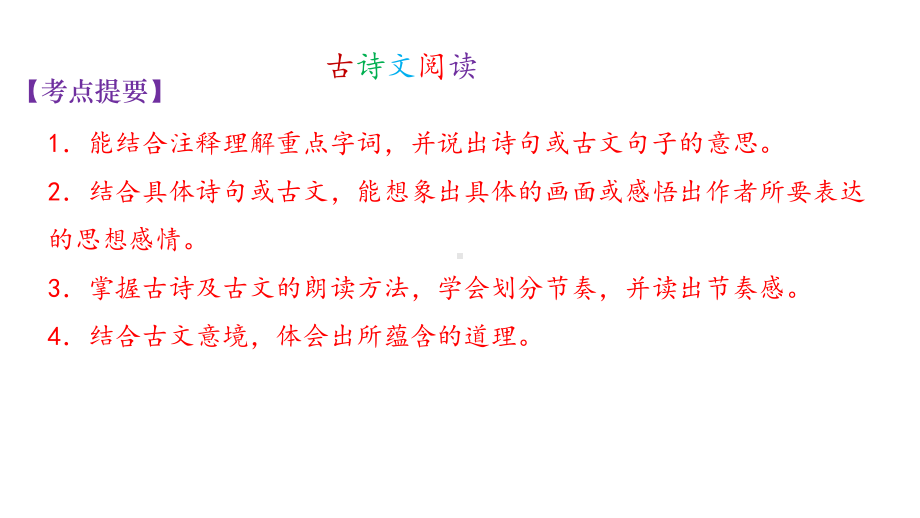 古诗文阅读

【考点提要】

1．能结合注释理解重点字词，并说出诗句或古文句子的意思。

2．结合具体诗句或古文，能想象出具体的画面或感悟出作者所要表达的思想感情。

3．掌握古诗及古文的朗读方法，学会划分节奏，并读出节奏感。

4．结合古文意境，体会出所蕴含的道理。